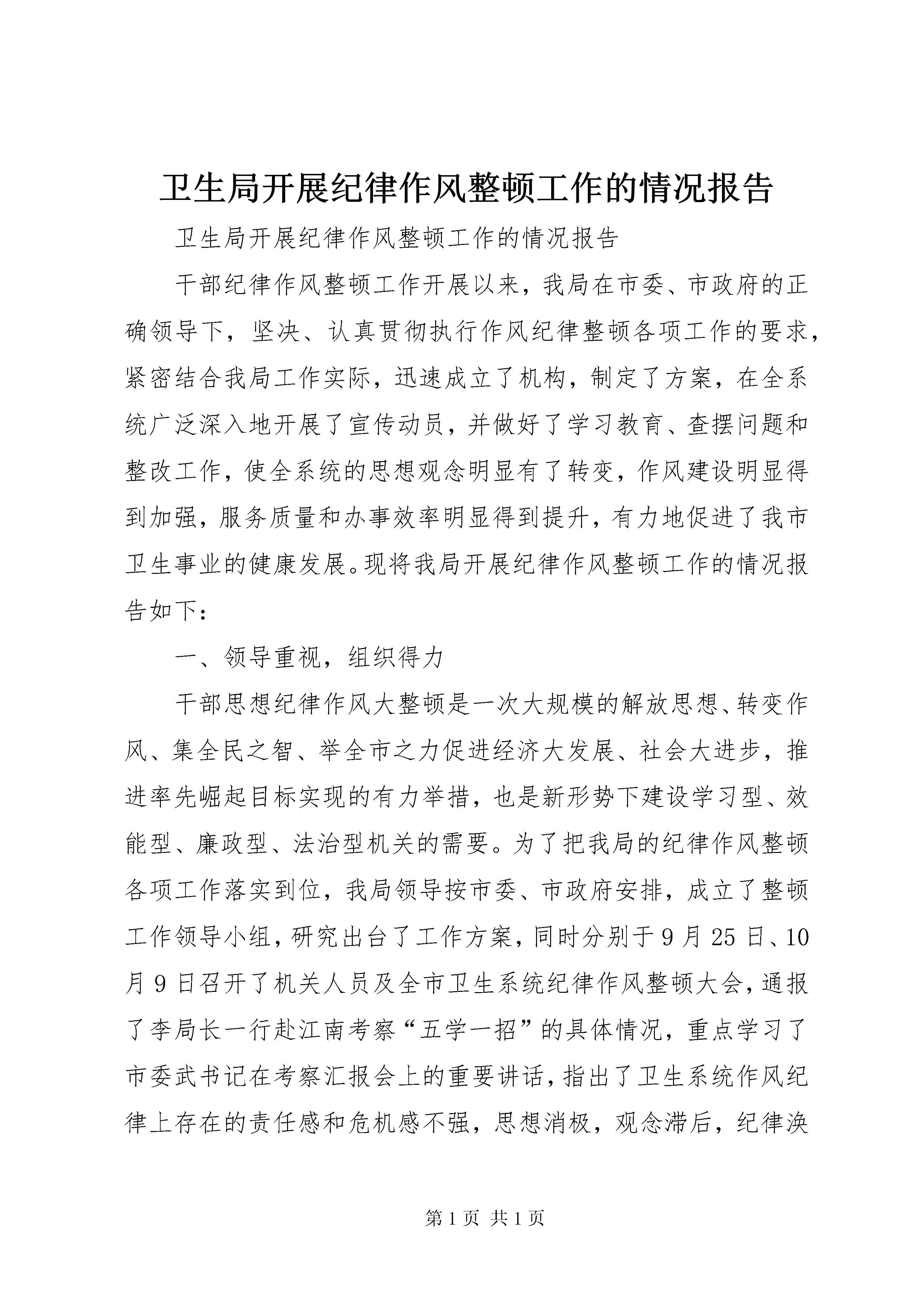 卫生局开展纪律作风整顿工作的情况报告

卫生局开展纪律作风整顿工作的情况报告

干部纪律作风整顿工作开展以来，我局在市委、市政府的正确领导下，坚决、认真贯彻执行作风纪律整顿各项工作的要求，紧密结合我局工作实际，迅速成立了机构，制定了方案，在全系统广泛深入地开展了宣传动员，并做好了学习教育、查摆问题和整改工作，使全系统的思想观念明显有了转变，作风建设明显得到加强，服务质量和办事效率明显得到提升，有力地促进了我市卫生事业的健康发展。现将我局开展纪律作风整顿工作的情况报告如下：

一、领导重视，组织得力

干部思想纪律作风大整顿是一次大规模的解放思想、转变作风、集全民之智、举全市之力促进经济大发展、社会大进步，推进率先崛起目标实现的有力举措，也是新形势下建设学习型、效能型、廉政型、法治型机关的需要。为了把我局的纪律作风整顿各项工作落实到位，我局领导按市委、市政府安排，成立了整顿工作领导小组，研究出台了工作方案，同时分别于9月25日、10月9日召开了机关人员及全市卫生系统纪律作风整顿大会，通报了李局长一行赴江南考察“五学一招”的具体情况，重点学习了市委武书记在考察汇报会上的重要讲话，指出了卫生系统作风纪律上存在的责任感和危机感不强，思想消极，观念滞后，纪律涣

第1页 共1页